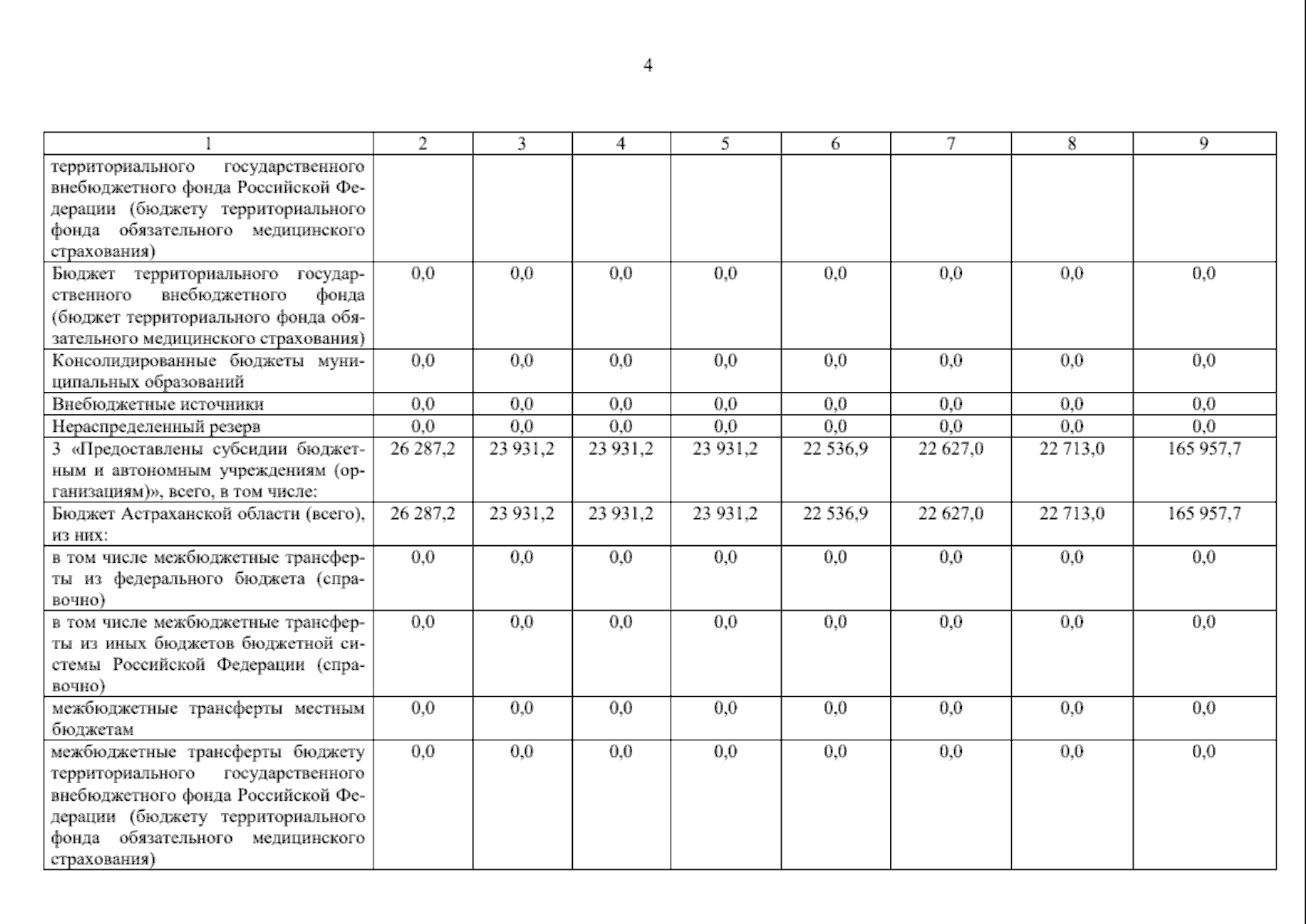 4

| 1 | 2 | 3 | 4 | 5 | 6 | 7 | 8 | 9 |
|---|---|---|---|---|---|---|---|---|
| территориального государственного внебюджетного фонда Российской Федерации (бюджету территориального фонда обязательного медицинского страхования) | | | | | | | | |
| Бюджет территориального государственного внебюджетного фонда (бюджет территориального фонда обязательного медицинского страхования) | 0,0 | 0,0 | 0,0 | 0,0 | 0,0 | 0,0 | 0,0 | 0,0 |
| Консолидированные бюджеты муниципальных образований | 0,0 | 0,0 | 0,0 | 0,0 | 0,0 | 0,0 | 0,0 | 0,0 |
| Внебюджетные источники | 0,0 | 0,0 | 0,0 | 0,0 | 0,0 | 0,0 | 0,0 | 0,0 |
| Нераспределенный резерв | 0,0 | 0,0 | 0,0 | 0,0 | 0,0 | 0,0 | 0,0 | 0,0 |
| 3 «Предоставлены субсидии бюджетным и автономным учреждениям (организациям)», всего, в том числе: | 26 287,2 | 23 931,2 | 23 931,2 | 23 931,2 | 22 536,9 | 22 627,0 | 22 713,0 | 165 957,7 |
| Бюджет Астраханской области (всего), из них: | 26 287,2 | 23 931,2 | 23 931,2 | 23 931,2 | 22 536,9 | 22 627,0 | 22 713,0 | 165 957,7 |
| в том числе межбюджетные трансферты из федерального бюджета (справочно) | 0,0 | 0,0 | 0,0 | 0,0 | 0,0 | 0,0 | 0,0 | 0,0 |
| в том числе межбюджетные трансферты из иных бюджетов бюджетной системы Российской Федерации (справочно) | 0,0 | 0,0 | 0,0 | 0,0 | 0,0 | 0,0 | 0,0 | 0,0 |
| межбюджетные трансферты местным бюджетам | 0,0 | 0,0 | 0,0 | 0,0 | 0,0 | 0,0 | 0,0 | 0,0 |
| межбюджетные трансферты бюджету территориального государственного внебюджетного фонда Российской Федерации (бюджету территориального фонда обязательного медицинского страхования) | 0,0 | 0,0 | 0,0 | 0,0 | 0,0 | 0,0 | 0,0 | 0,0 |